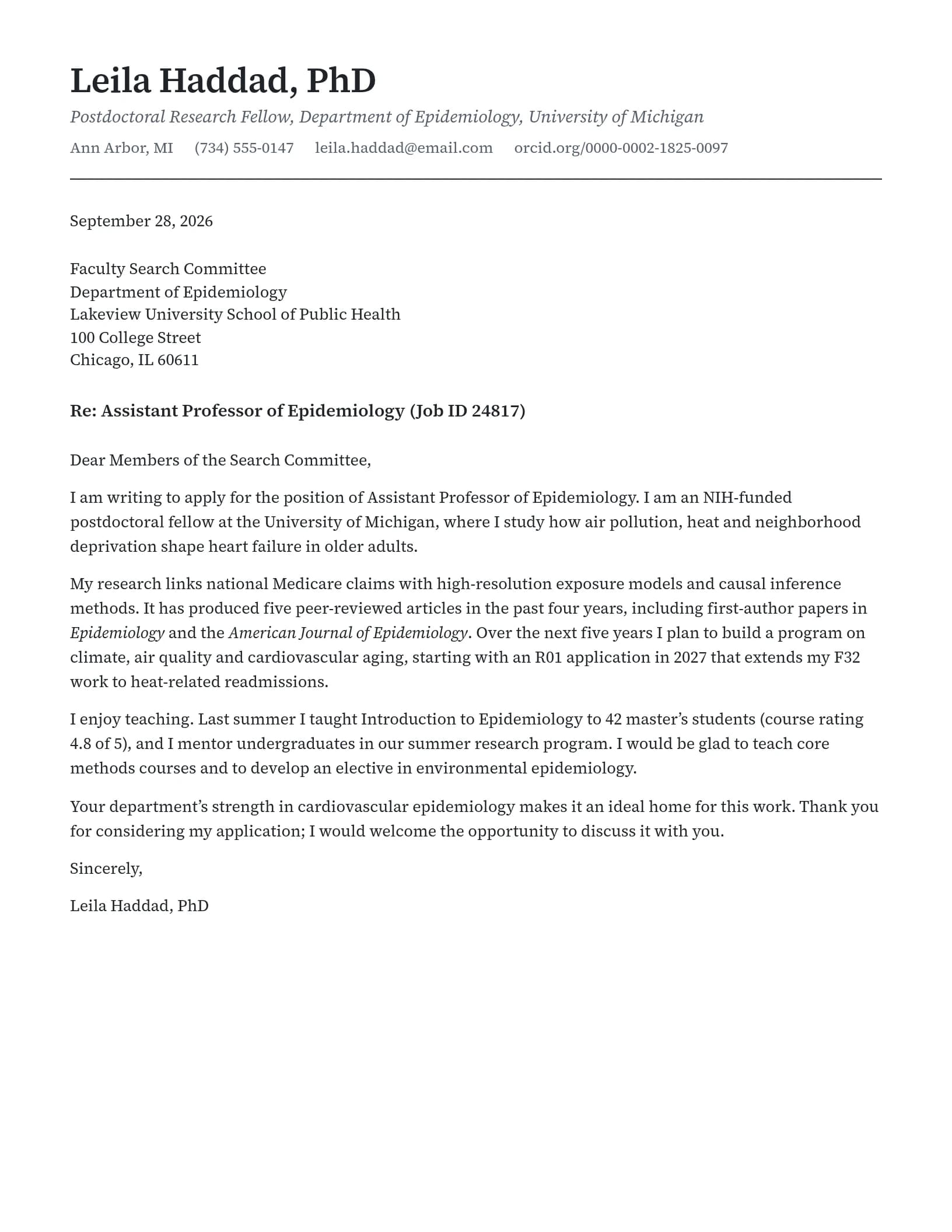 Leila Haddad, PhD

Postdoctoral Research Fellow, Department of Epidemiology, University of Michigan

Ann Arbor, MI (734) 555-0147 leila.haddad@email.com orcid.org/0000-0002-1825-0097

September 28, 2026

Faculty Search Committee
Department of Epidemiology
Lakeview University School of Public Health
100 College Street
Chicago, IL 60611

Re: Assistant Professor of Epidemiology (Job ID 24817)

Dear Members of the Search Committee,

I am writing to apply for the position of Assistant Professor of Epidemiology. I am an NIH-funded postdoctoral fellow at the University of Michigan, where I study how air pollution, heat and neighborhood deprivation shape heart failure in older adults.

My research links national Medicare claims with high-resolution exposure models and causal inference methods. It has produced five peer-reviewed articles in the past four years, including first-author papers in Epidemiology and the American Journal of Epidemiology. Over the next five years I plan to build a program on climate, air quality and cardiovascular aging, starting with an R01 application in 2027 that extends my F32 work to heat-related readmissions.

I enjoy teaching. Last summer I taught Introduction to Epidemiology to 42 master's students (course rating 4.8 of 5), and I mentor undergraduates in our summer research program. I would be glad to teach core methods courses and to develop an elective in environmental epidemiology.

Your department's strength in cardiovascular epidemiology makes it an ideal home for this work. Thank you for considering my application; I would welcome the opportunity to discuss it with you.

Sincerely,

Leila Haddad, PhD